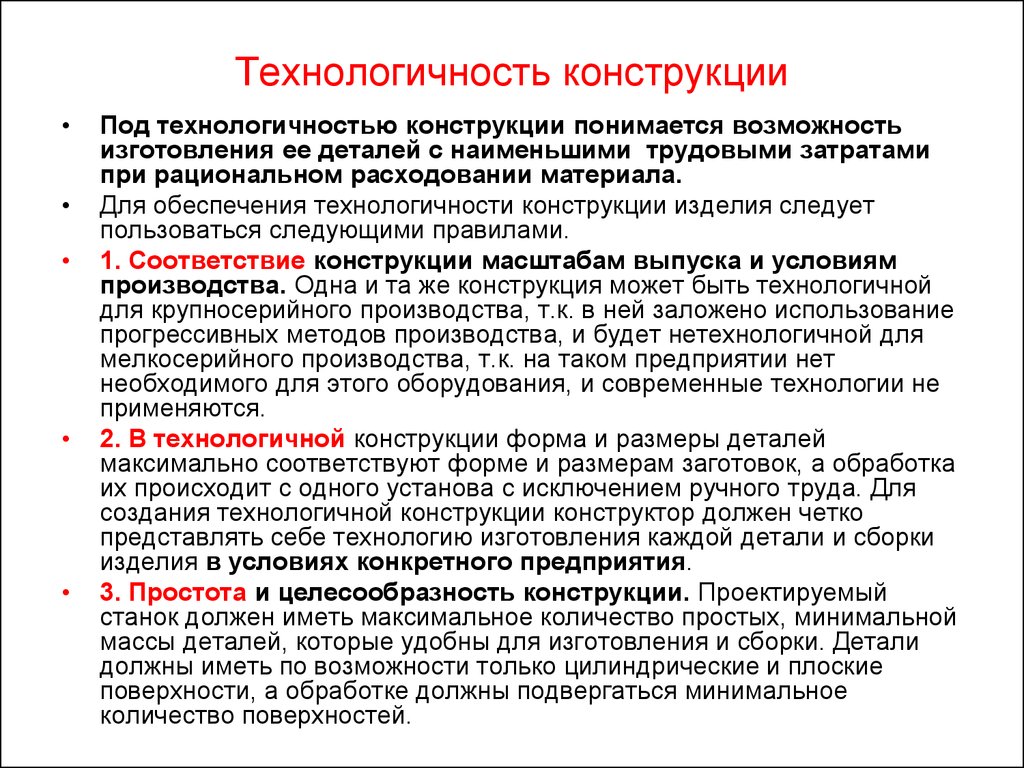 Технологичность конструкции

• Под технологичностью конструкции понимается возможность изготовления ее деталей с наименьшими трудовыми затратами при рациональном расходовании материала.

• Для обеспечения технологичности конструкции изделия следует пользоваться следующими правилами.

• 1. Соответствие конструкции масштабам выпуска и условиям производства. Одна и та же конструкция может быть технологичной для крупносерийного производства, т.к. в ней заложено использование прогрессивных методов производства, и будет нетехнологичной для мелкосерийного производства, т.к. на таком предприятии нет необходимого для этого оборудования, и современные технологии не применяются.

• 2. В технологичной конструкции форма и размеры деталей максимально соответствуют форме и размерам заготовок, а обработка их происходит с одного установа с исключением ручного труда. Для создания технологичной конструкции конструктор должен четко представлять себе технологию изготовления каждой детали и сборки изделия в условиях конкретного предприятия.

• 3. Простота и целесообразность конструкции. Проектируемый станок должен иметь максимальное количество простых, минимальной массы деталей, которые удобны для изготовления и сборки. Детали должны иметь по возможности только цилиндрические и плоские поверхности, а обработке должны подвергаться минимальное количество поверхностей.